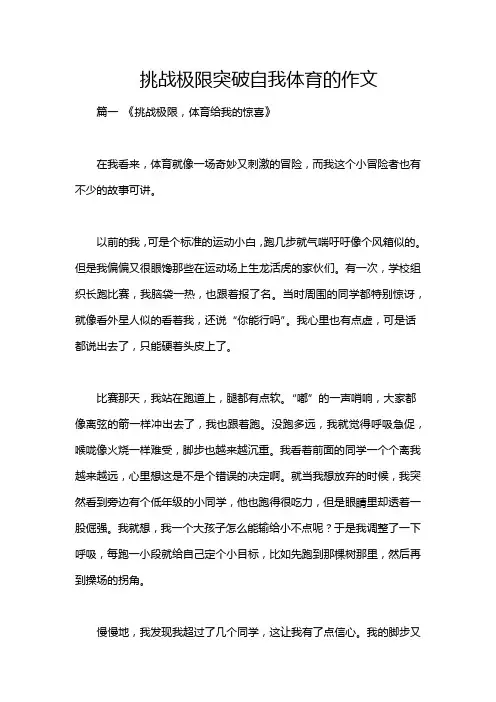 挑战极限突破自我体育的作文

篇一 《挑战极限，体育给我的惊喜》

在我看来，体育就像一场奇妙又刺激的冒险，而我这个小冒险者也有不少的故事可讲。

以前的我，可是个标准的运动小白，跑几步就气喘吁吁像个风箱似的。但是我偏偏又很眼馋那些在运动场上生龙活虎的家伙们。有一次，学校组织长跑比赛，我脑袋一热，也跟着报了名。当时周围的同学都特别惊讶，就像看外星人似的看着我，还说“你能行吗”。我心里也有点虚，可是话都说出去了，只能硬着头皮上了。

比赛那天，我站在跑道上，腿都有点软。“嘟”的一声哨响，大家都像离弦的箭一样冲出去了，我也跟着跑。没跑多远，我就觉得呼吸急促，喉咙像火烧一样难受，脚步也越来越沉重。我看着前面的同学一个个离我越来越远，心里想这是不是个错误的决定啊。就当我想放弃的时候，我突然看到旁边有个低年级的小同学，他也跑得很吃力，但是眼睛里却透着一股倔强。我就想，我一个大孩子怎么能输给小不点呢？于是我调整了一下呼吸，每跑一小段就给自己定个小目标，比如先跑到那棵树那里，然后再到操场的拐角。

慢慢地，我发现我超过了几个同学，这让我有了点信心。我的脚步又